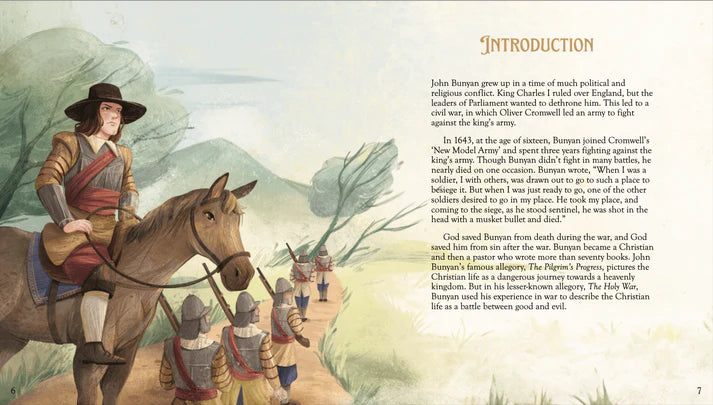 INTRODUCTION

John Bunyan grew up in a time of much political and religious conflict. King Charles I ruled over England, but the leaders of Parliament wanted to dethrone him. This led to a civil war, in which Oliver Cromwell led an army to fight against the king's army.

In 1643, at the age of sixteen, Bunyan joined Cromwell's 'New Model Army' and spent three years fighting against the king's army. Though Bunyan didn't fight in many battles, he nearly died on one occasion. Bunyan wrote, "When I was a soldier, I with others, was drawn out to go to such a place to besiege it. But when I was just ready to go, one of the other soldiers desired to go in my place. He took my place, and coming to the siege, as he stood sentinel, he was shot in the head with a musket bullet and died."

God saved Bunyan from death during the war, and God saved him from sin after the war. Bunyan became a Christian and then a pastor who wrote more than seventy books. John Bunyan's famous allegory, The Pilgrim's Progress, pictures the Christian life as a dangerous journey towards a heavenly kingdom. But in his lesser-known allegory, The Holy War, Bunyan used his experience in war to describe the Christian life as a battle between good and evil.

6

7